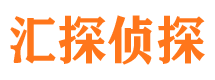 汇探侦探